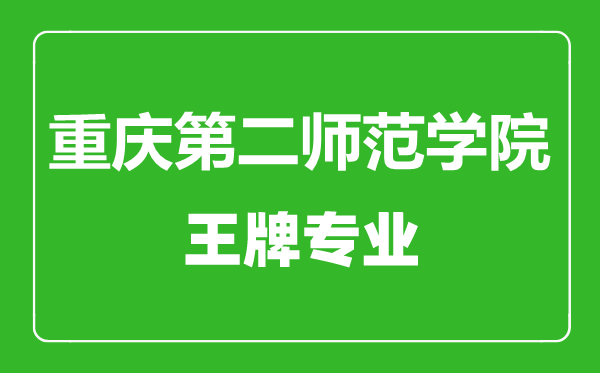 重庆第二师范学院
王牌专业